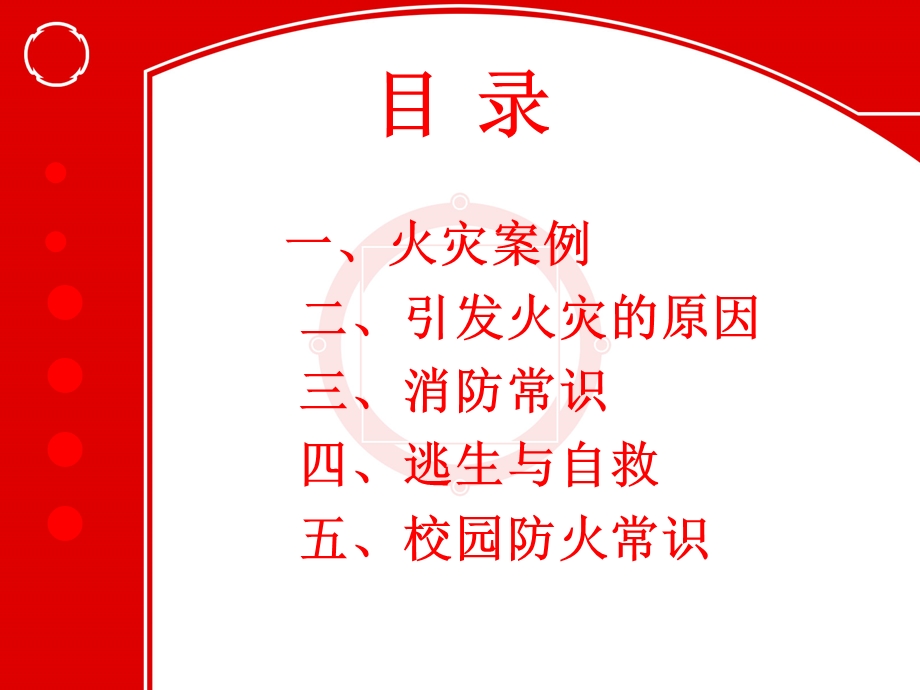 目 录

一、火灾案例
二、引发火灾的原因
三、消防常识
四、逃生与自救
五、校园防火常识